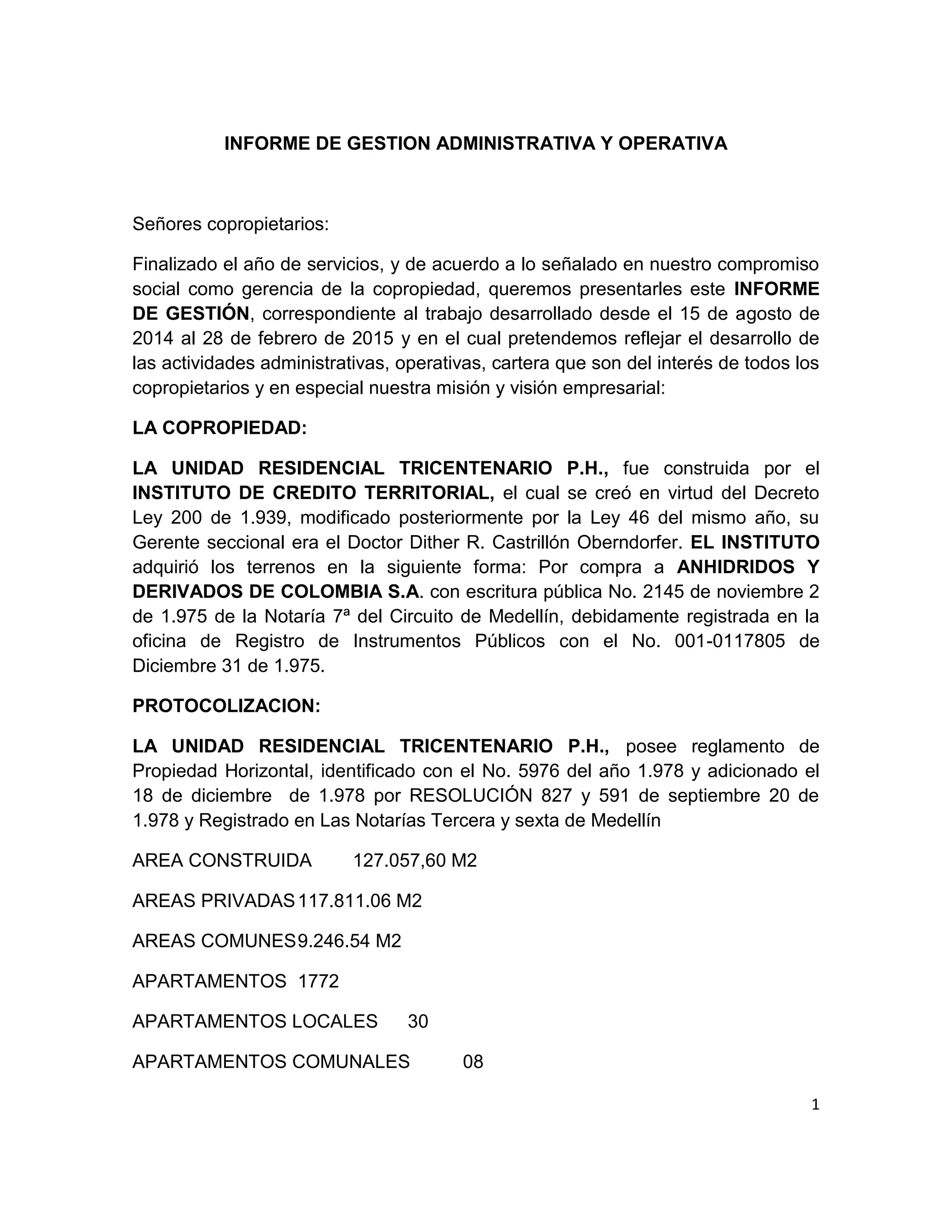 INFORME DE GESTION ADMINISTRATIVA Y OPERATIVA

Señores copropietarios:

Finalizado el año de servicios, y de acuerdo a lo señalado en nuestro compromiso social como gerencia de la copropiedad, queremos presentarles este INFORME DE GESTIÓN, correspondiente al trabajo desarrollado desde el 15 de agosto de 2014 al 28 de febrero de 2015 y en el cual pretendemos reflejar el desarrollo de las actividades administrativas, operativas, cartera que son del interés de todos los copropietarios y en especial nuestra misión y visión empresarial:

LA COPROPIEDAD:

LA UNIDAD RESIDENCIAL TRICENTENARIO P.H., fue construida por el INSTITUTO DE CREDITO TERRITORIAL, el cual se creó en virtud del Decreto Ley 200 de 1.939, modificado posteriormente por la Ley 46 del mismo año, su Gerente seccional era el Doctor Dither R. Castrillón Oberndorfer. EL INSTITUTO adquirió los terrenos en la siguiente forma: Por compra a ANHIDRIDOS Y DERIVADOS DE COLOMBIA S.A. con escritura pública No. 2145 de noviembre 2 de 1.975 de la Notaría 7ª del Circuito de Medellín, debidamente registrada en la oficina de Registro de Instrumentos Públicos con el No. 001-0117805 de Diciembre 31 de 1.975.

PROTOCOLIZACION:

LA UNIDAD RESIDENCIAL TRICENTENARIO P.H., posee reglamento de Propiedad Horizontal, identificado con el No. 5976 del año 1.978 y adicionado el 18 de diciembre de 1.978 por RESOLUCIÓN 827 y 591 de septiembre 20 de 1.978 y Registrado en Las Notarías Tercera y sexta de Medellín

AREA CONSTRUIDA 127.057,60 M2

AREAS PRIVADAS 117.811.06 M2

AREAS COMUNES 9.246.54 M2

APARTAMENTOS 1772

APARTAMENTOS LOCALES 30

APARTAMENTOS COMUNALES 08

1